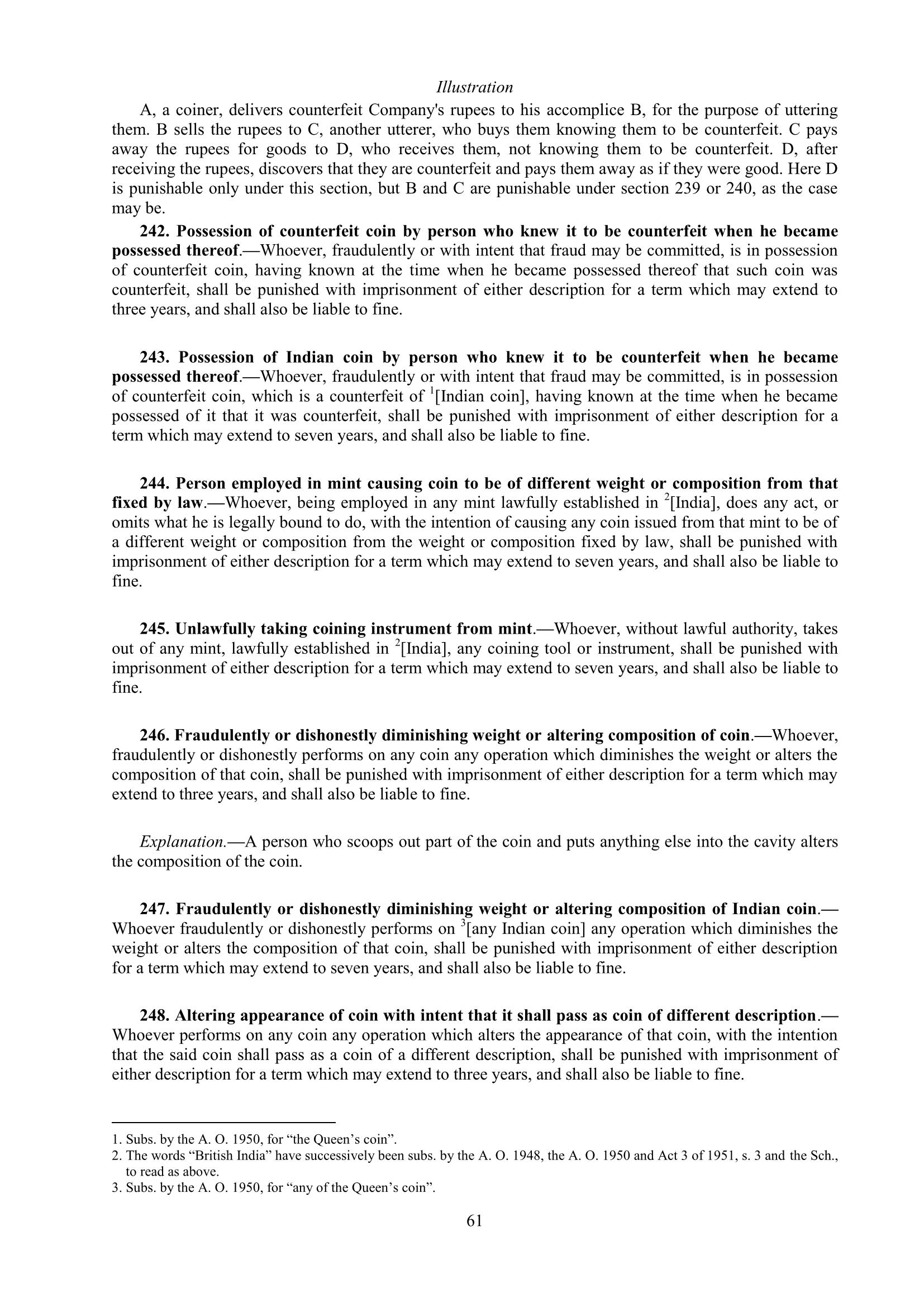 Illustration

A, a coiner, delivers counterfeit Company's rupees to his accomplice B, for the purpose of uttering them. B sells the rupees to C, another utterer, who buys them knowing them to be counterfeit. C pays away the rupees for goods to D, who receives them, not knowing them to be counterfeit. D, after receiving the rupees, discovers that they are counterfeit and pays them away as if they were good. Here D is punishable only under this section, but B and C are punishable under section 239 or 240, as the case may be.

242. Possession of counterfeit coin by person who knew it to be counterfeit when he became possessed thereof.—Whoever, fraudulently or with intent that fraud may be committed, is in possession of counterfeit coin, having known at the time when he became possessed thereof that such coin was counterfeit, shall be punished with imprisonment of either description for a term which may extend to three years, and shall also be liable to fine.

243. Possession of Indian coin by person who knew it to be counterfeit when he became possessed thereof.—Whoever, fraudulently or with intent that fraud may be committed, is in possession of counterfeit coin, which is a counterfeit of $^1$[Indian coin], having known at the time when he became possessed of it that it was counterfeit, shall be punished with imprisonment of either description for a term which may extend to seven years, and shall also be liable to fine.

244. Person employed in mint causing coin to be of different weight or composition from that fixed by law.—Whoever, being employed in any mint lawfully established in $^2$[India], does any act, or omits what he is legally bound to do, with the intention of causing any coin issued from that mint to be of a different weight or composition from the weight or composition fixed by law, shall be punished with imprisonment of either description for a term which may extend to seven years, and shall also be liable to fine.

245. Unlawfully taking coining instrument from mint.—Whoever, without lawful authority, takes out of any mint, lawfully established in $^2$[India], any coining tool or instrument, shall be punished with imprisonment of either description for a term which may extend to seven years, and shall also be liable to fine.

246. Fraudulently or dishonestly diminishing weight or altering composition of coin.—Whoever, fraudulently or dishonestly performs on any coin any operation which diminishes the weight or alters the composition of that coin, shall be punished with imprisonment of either description for a term which may extend to three years, and shall also be liable to fine.

Explanation.—A person who scoops out part of the coin and puts anything else into the cavity alters the composition of the coin.

247. Fraudulently or dishonestly diminishing weight or altering composition of Indian coin.—Whoever fraudulently or dishonestly performs on $^3$[any Indian coin] any operation which diminishes the weight or alters the composition of that coin, shall be punished with imprisonment of either description for a term which may extend to seven years, and shall also be liable to fine.

248. Altering appearance of coin with intent that it shall pass as coin of different description.—Whoever performs on any coin any operation which alters the appearance of that coin, with the intention that the said coin shall pass as a coin of a different description, shall be punished with imprisonment of either description for a term which may extend to three years, and shall also be liable to fine.

1. Subs. by the A. O. 1950, for “the Queen’s coin”.
2. The words “British India” have successively been subs. by the A. O. 1948, the A. O. 1950 and Act 3 of 1951, s. 3 and the Sch., to read as above.
3. Subs. by the A. O. 1950, for “any of the Queen’s coin”.

61